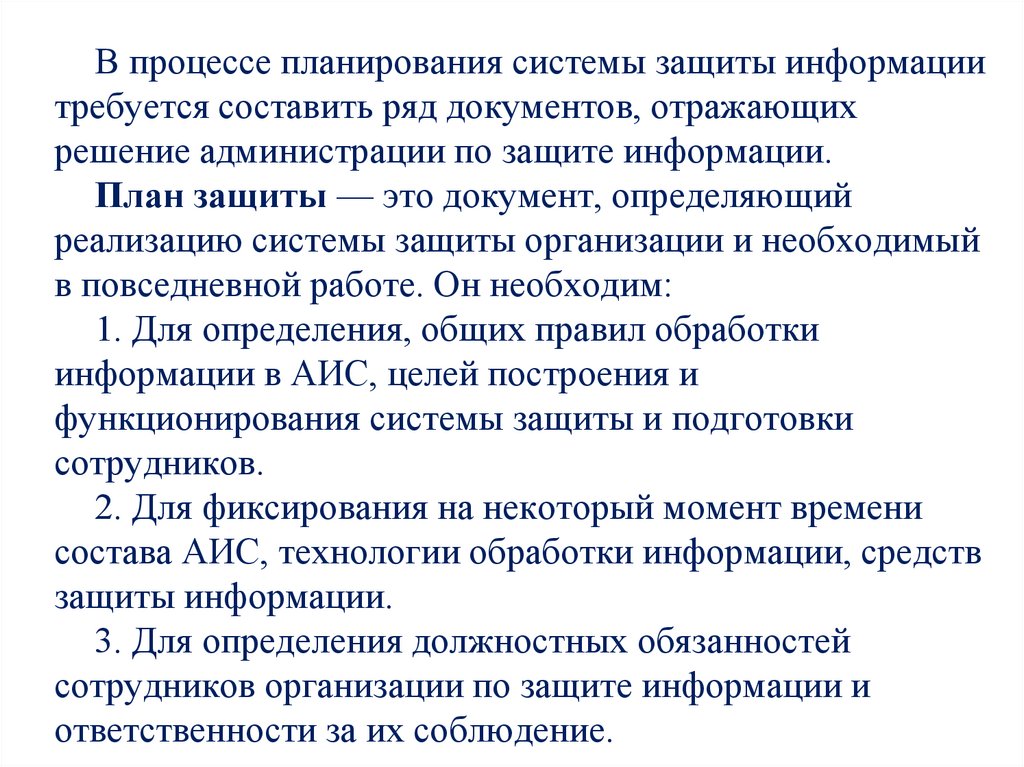 В процессе планирования системы защиты информации требуется составить ряд документов, отражающих решение администрации по защите информации.

План защиты — это документ, определяющий реализацию системы защиты организации и необходимый в повседневной работе. Он необходим:

1. Для определения, общих правил обработки информации в АИС, целей построения и функционирования системы защиты и подготовки сотрудников.

2. Для фиксирования на некоторый момент времени состава АИС, технологии обработки информации, средств защиты информации.

3. Для определения должностных обязанностей сотрудников организации по защите информации и ответственности за их соблюдение.